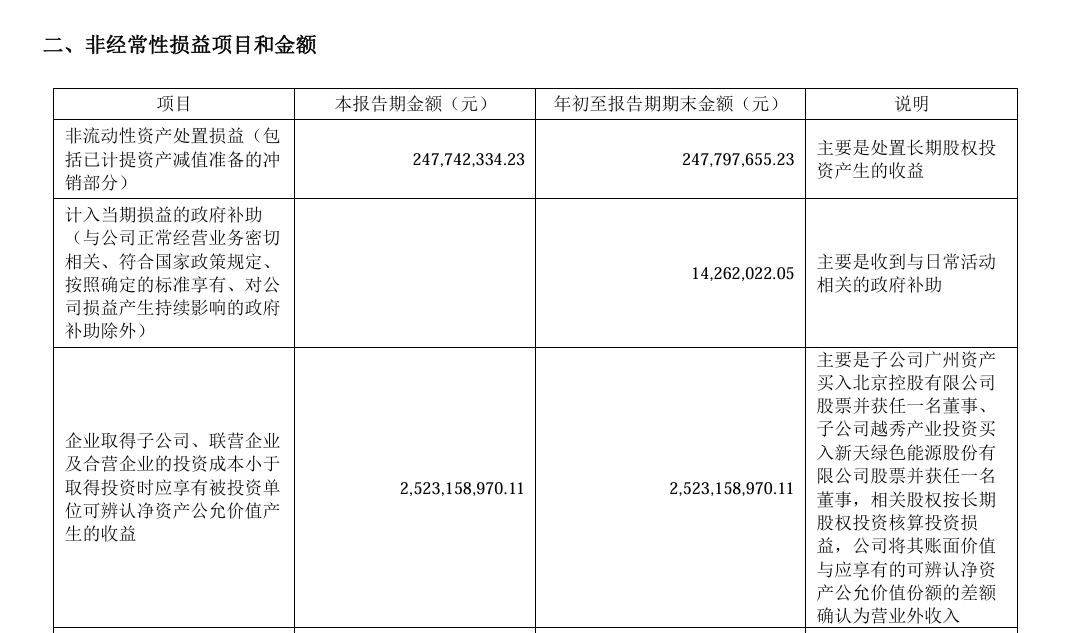 二、非经常性损益项目和金额

| 项目 | 本报告期金额（元） | 年初至报告期期末金额（元） | 说明 |
|---|---|---|---|
| 非流动性资产处置损益（包括已计提资产减值准备的冲销部分） | 247,742,334.23 | 247,797,655.23 | 主要是处置长期股权投资产生的收益 |
| 计入当期损益的政府补助（与公司正常经营业务密切相关、符合国家政策规定、按照确定的标准享有、对公司损益产生持续影响的政府补助除外） | | 14,262,022.05 | 主要是收到与日常活动相关的政府补助 |
| 企业取得子公司、联营企业及合营企业的投资成本小于取得投资时应享有被投资单位可辨认净资产公允价值产生的收益 | 2,523,158,970.11 | 2,523,158,970.11 | 主要是子公司广州资产买入北京控股有限公司股票并获任一名董事、子公司越秀产业投资买入新天绿色能源股份有限公司股票并获任一名董事，相关股权按长期股权投资核算投资损益，公司将其账面价值与应享有的可辨认净资产公允价值份额的差额确认为营业外收入 |